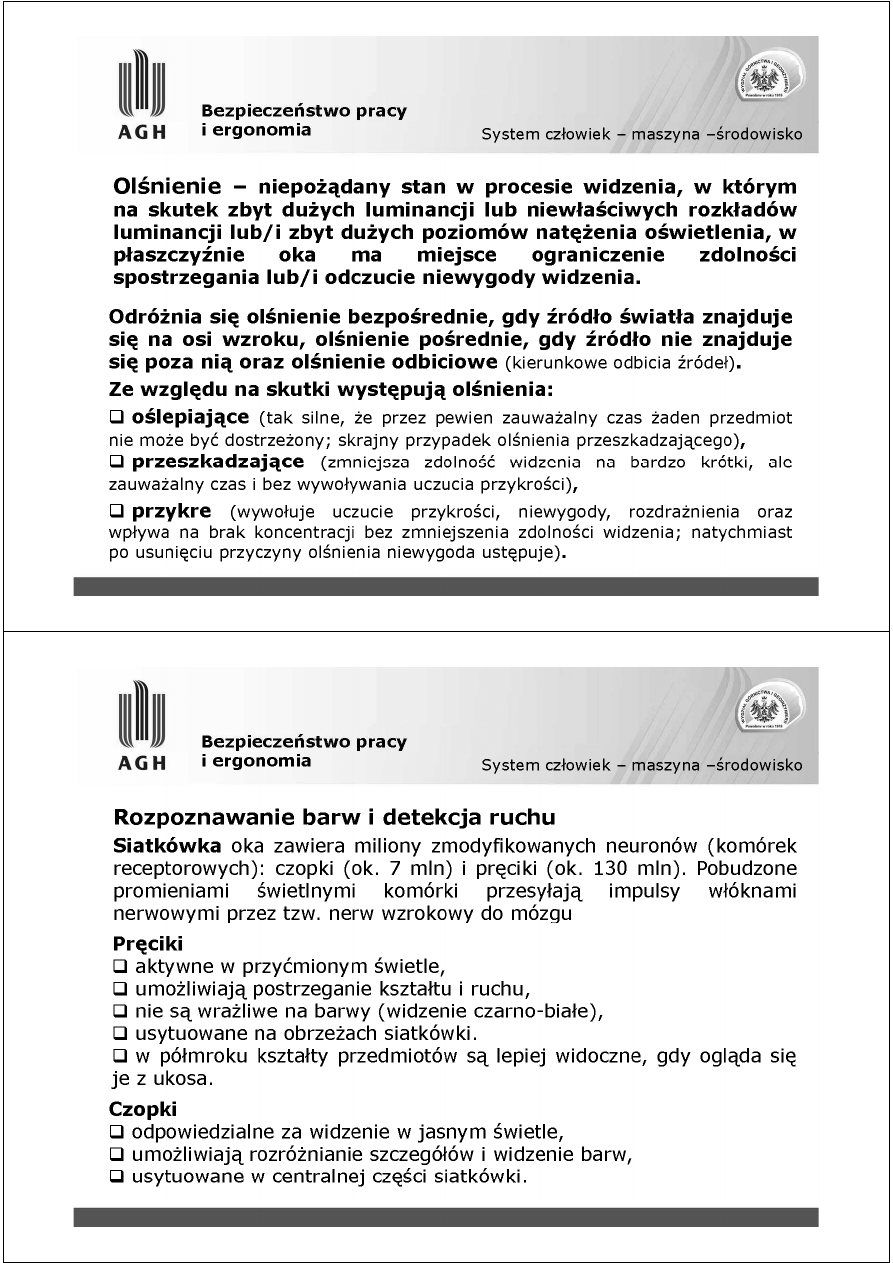 AGH

Bezpieczeństwo pracy i ergonomia

System człowiek – maszyna –środowisko

Olśnienie – niepożądany stan w procesie widzenia, w którym na skutek zbyt dużych luminancji lub niewłaściwych rozkładów luminancji lub/i zbyt dużych poziomów natężenia oświetlenia, w płaszczyźnie oka ma miejsce ograniczenie zdolności spostrzegania lub/i odczucie niewygody widzenia.

Odróżnia się olśnienie bezpośrednie, gdy źródło światła znajduje się na osi wzroku, olśnienie pośrednie, gdy źródło nie znajduje się poza nią oraz olśnienie odbiciowe (kierunkowe odbicia źródeł).

Ze względu na skutki występują olśnienia:

❑ oślepiające (tak silne, że przez pewien zauważalny czas żaden przedmiot nie może być dostrzeżony; skrajny przypadek olśnienia przeszkadzającego),

❑ przeszkadzające (zmniejsza zdolność widzenia na bardzo krótki, ale zauważalny czas i bez wywoływania uczucia przykrości),

❑ przykre (wywołuje uczucie przykrości, niewygody, rozdrażnienia oraz wpływa na brak koncentracji bez zmniejszenia zdolności widzenia; natychmiast po usunięciu przyczyny olśnienia niewygoda ustępuje).

AGH

Bezpieczeństwo pracy i ergonomia

System człowiek – maszyna –środowisko

Rozpoznawanie barw i detekcja ruchu

Siatkówka oka zawiera miliony zmodyfikowanych neuronów (komórek receptorowych): czopki (ok. 7 mln) i pręciki (ok. 130 mln). Pobudzone promieniami świetlnymi komórki przesyłają impulsy włóknami nerwowymi przez tzw. nerw wzrokowy do mózgu

Pręciki
❑ aktywne w przyćmionym świetle,
❑ umożliwiają postrzeganie kształtu i ruchu,
❑ nie są wrażliwe na barwy (widzenie czarno-białe),
❑ usytuowane na obrzeżach siatkówki.
❑ w półmroku kształty przedmiotów są lepiej widoczne, gdy ogląda się je z ukosa.

Czopki
❑ odpowiedzialne za widzenie w jasnym świetle,
❑ umożliwiają rozróżnianie szczegółów i widzenie barw,
❑ usytuowane w centralnej części siatkówki.